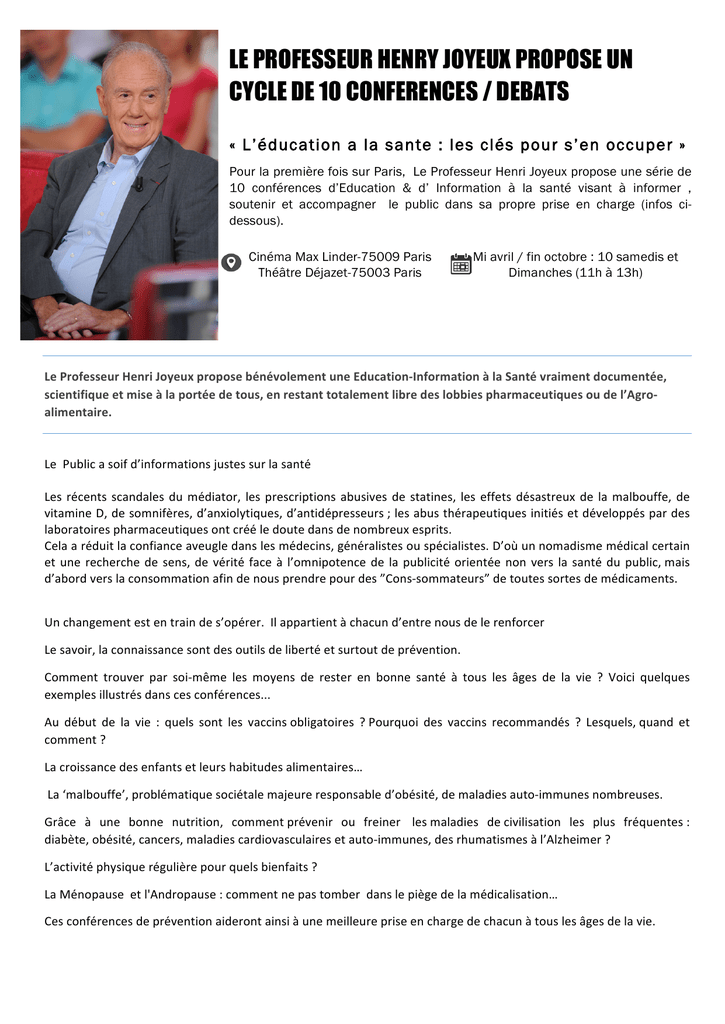 LE PROFESSEUR HENRY JOYEUX PROPOSE UN CYCLE DE 10 CONFERENCES / DEBATS

« L'éducation a la sante : les clés pour s'en occuper »

Pour la première fois sur Paris, Le Professeur Henri Joyeux propose une série de 10 conférences d'Education & d' Information à la santé visant à informer , soutenir et accompagner le public dans sa propre prise en charge (infos ci-dessous).

Cinéma Max Linder-75009 Paris
Théâtre Déjazet-75003 Paris

Mi avril / fin octobre : 10 samedis et Dimanches (11h à 13h)

Le Professeur Henri Joyeux propose bénévolement une Education-Information à la Santé vraiment documentée, scientifique et mise à la portée de tous, en restant totalement libre des lobbies pharmaceutiques ou de l'Agro-alimentaire.

Le Public a soif d'informations justes sur la santé

Les récents scandales du médiator, les prescriptions abusives de statines, les effets désastreux de la malbouffe, de vitamine D, de somnifères, d'anxiolytiques, d'antidépresseurs ; les abus thérapeutiques initiés et développés par des laboratoires pharmaceutiques ont créé le doute dans de nombreux esprits.
Cela a réduit la confiance aveugle dans les médecins, généralistes ou spécialistes. D'où un nomadisme médical certain et une recherche de sens, de vérité face à l'omnipotence de la publicité orientée non vers la santé du public, mais d'abord vers la consommation afin de nous prendre pour des "Cons-sommateurs" de toutes sortes de médicaments.

Un changement est en train de s'opérer. Il appartient à chacun d'entre nous de le renforcer

Le savoir, la connaissance sont des outils de liberté et surtout de prévention.

Comment trouver par soi-même les moyens de rester en bonne santé à tous les âges de la vie ? Voici quelques exemples illustrés dans ces conférences...

Au début de la vie : quels sont les vaccins obligatoires ? Pourquoi des vaccins recommandés ? Lesquels, quand et comment ?

La croissance des enfants et leurs habitudes alimentaires…

La 'malbouffe', problématique sociétale majeure responsable d'obésité, de maladies auto-immunes nombreuses.

Grâce à une bonne nutrition, comment prévenir ou freiner les maladies de civilisation les plus fréquentes : diabète, obésité, cancers, maladies cardiovasculaires et auto-immunes, des rhumatismes à l'Alzheimer ?

L'activité physique régulière pour quels bienfaits ?

La Ménopause et l'Andropause : comment ne pas tomber dans le piège de la médicalisation…

Ces conférences de prévention aideront ainsi à une meilleure prise en charge de chacun à tous les âges de la vie.